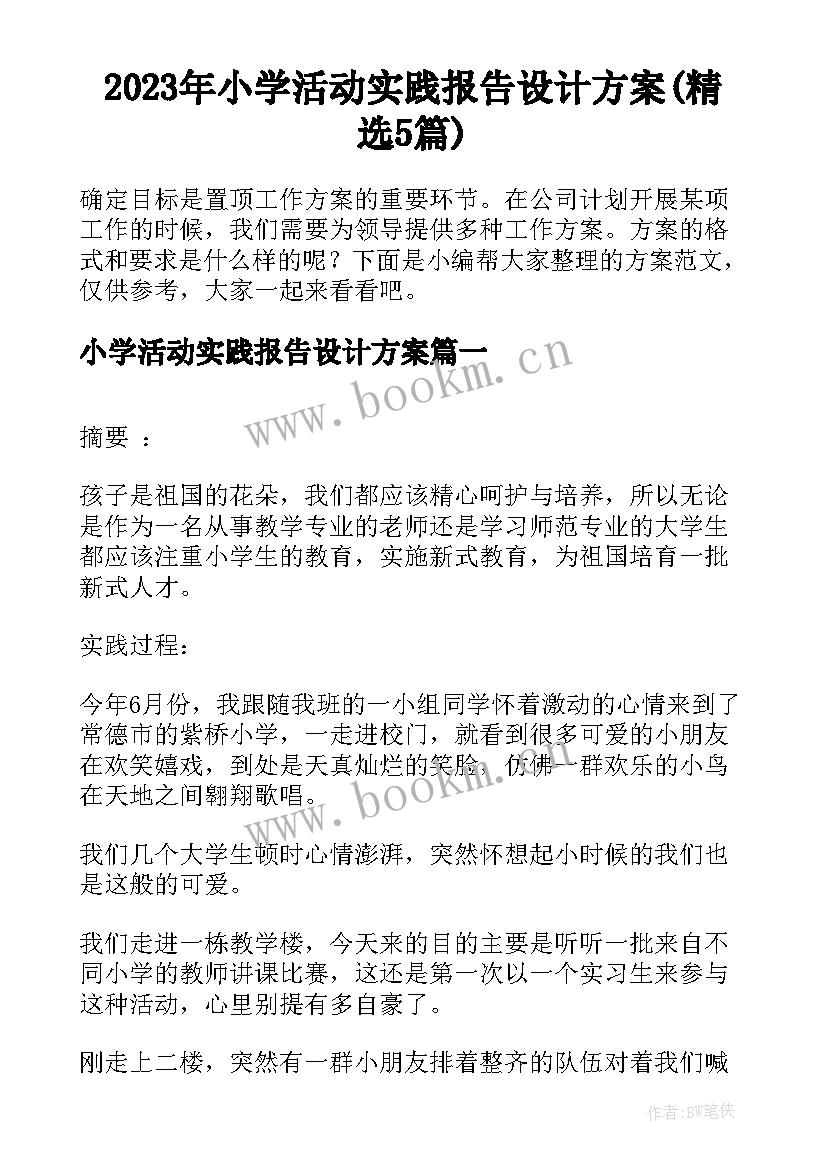 2023年小学活动实践报告设计方案(精选5篇)

确定目标是置顶工作方案的重要环节。在公司计划开展某项工作的时候，我们需要为领导提供多种工作方案。方案的格式和要求是什么样的呢？下面是小编帮大家整理的方案范文，仅供参考，大家一起来看看吧。

小学活动实践报告设计方案篇一

www.bookm.cn

摘要 ：

孩子是祖国的花朵，我们都应该精心呵护与培养，所以无论是作为一名从事教学专业的老师还是学习师范专业的大学生都应该注重小学生的教育，实施新式教育，为祖国培育一批新式人才。

实践过程：

今年6月份，我跟随我班的一小组同学怀着激动的心情来到了常德市的紫桥小学，一走进校门，就看到很多可爱的小朋友在欢笑嬉戏，到处是天真灿烂的笑脸，仿佛一群欢乐的小鸟在天地之间翱翔歌唱。

www.bookm.cn

我们几个大学生顿时心情澎湃，突然怀想起小时候的我们也是这般的可爱。

我们走进一栋教学楼，今天来的目的主要是听听一批来自不同小学的教师讲课比赛，这还是第一次以一个实习生来参与这种活动，心里别提有多自豪了。

刚走上二楼，突然有一群小朋友排着整齐的队伍对着我们喊

作者:BW笔侠